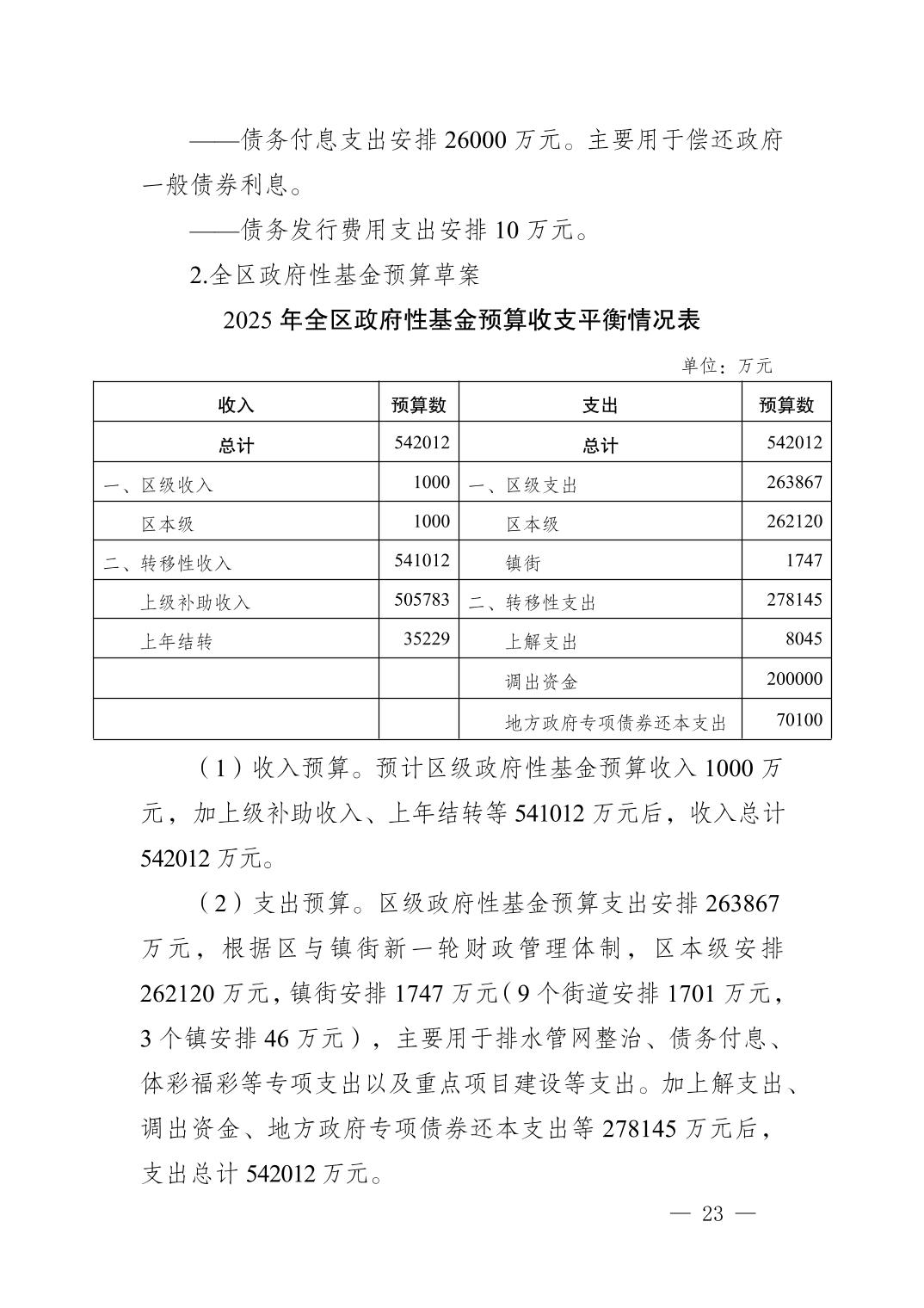 ——债务付息支出安排 26000 万元。主要用于偿还政府一般债券利息。

——债务发行费用支出安排 10 万元。

2.全区政府性基金预算草案

2025 年全区政府性基金预算收支平衡情况表

单位：万元

| 收入 | 预算数 | 支出 | 预算数 |
|---|---|---|---|
| 总计 | 542012 | 总计 | 542012 |
| 一、区级收入 | 1000 | 一、区级支出 | 263867 |
| 区本级 | 1000 | 区本级 | 262120 |
| 二、转移性收入 | 541012 | 镇街 | 1747 |
| 上级补助收入 | 505783 | 二、转移性支出 | 278145 |
| 上年结转 | 35229 | 上解支出 | 8045 |
| | | 调出资金 | 200000 |
| | | 地方政府专项债券还本支出 | 70100 |

（1）收入预算。预计区级政府性基金预算收入 1000 万元，加上级补助收入、上年结转等 541012 万元后，收入总计 542012 万元。

（2）支出预算。区级政府性基金预算支出安排 263867 万元，根据区与镇街新一轮财政管理体制，区本级安排 262120 万元，镇街安排 1747 万元（9 个街道安排 1701 万元，3 个镇安排 46 万元），主要用于排水管网整治、债务付息、体彩福彩等专项支出以及重点项目建设等支出。加上解支出、调出资金、地方政府专项债券还本支出等 278145 万元后，支出总计 542012 万元。

— 23 —